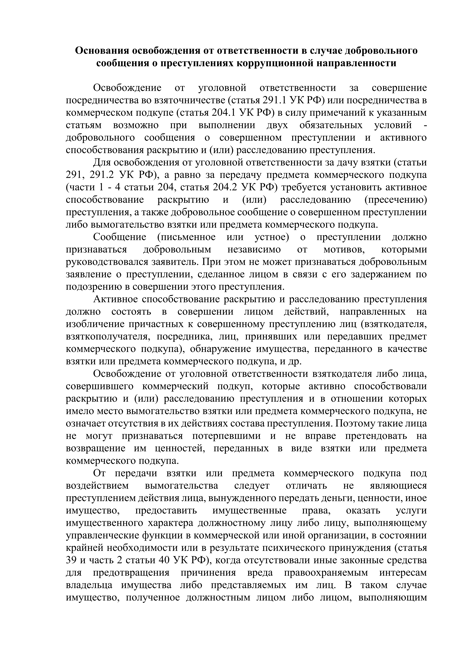 Основания освобождения от ответственности в случае добровольного сообщения о преступлениях коррупционной направленности

Освобождение от уголовной ответственности за совершение посредничества во взяточничестве (статья 291.1 УК РФ) или посредничества в коммерческом подкупе (статья 204.1 УК РФ) в силу примечаний к указанным статьям возможно при выполнении двух обязательных условий - добровольного сообщения о совершенном преступлении и активного способствования раскрытию и (или) расследованию преступления.

Для освобождения от уголовной ответственности за дачу взятки (статьи 291, 291.2 УК РФ), а равно за передачу предмета коммерческого подкупа (части 1 - 4 статьи 204, статья 204.2 УК РФ) требуется установить активное способствование раскрытию и (или) расследованию (пресечению) преступления, а также добровольное сообщение о совершенном преступлении либо вымогательство взятки или предмета коммерческого подкупа.

Сообщение (письменное или устное) о преступлении должно признаваться добровольным независимо от мотивов, которыми руководствовался заявитель. При этом не может признаваться добровольным заявление о преступлении, сделанное лицом в связи с его задержанием по подозрению в совершении этого преступления.

Активное способствование раскрытию и расследованию преступления должно состоять в совершении лицом действий, направленных на изобличение причастных к совершенному преступлению лиц (взяткодателя, взяткополучателя, посредника, лиц, принявших или передавших предмет коммерческого подкупа), обнаружение имущества, переданного в качестве взятки или предмета коммерческого подкупа, и др.

Освобождение от уголовной ответственности взяткодателя либо лица, совершившего коммерческий подкуп, которые активно способствовали раскрытию и (или) расследованию преступления и в отношении которых имело место вымогательство взятки или предмета коммерческого подкупа, не означает отсутствия в их действиях состава преступления. Поэтому такие лица не могут признаваться потерпевшими и не вправе претендовать на возвращение им ценностей, переданных в виде взятки или предмета коммерческого подкупа.

От передачи взятки или предмета коммерческого подкупа под воздействием вымогательства следует отличать не являющиеся преступлением действия лица, вынужденного передать деньги, ценности, иное имущество, предоставить имущественные права, оказать услуги имущественного характера должностному лицу либо лицу, выполняющему управленческие функции в коммерческой или иной организации, в состоянии крайней необходимости или в результате психического принуждения (статья 39 и часть 2 статьи 40 УК РФ), когда отсутствовали иные законные средства для предотвращения причинения вреда правоохраняемым интересам владельца имущества либо представляемых им лиц. В таком случае имущество, полученное должностным лицом либо лицом, выполняющим